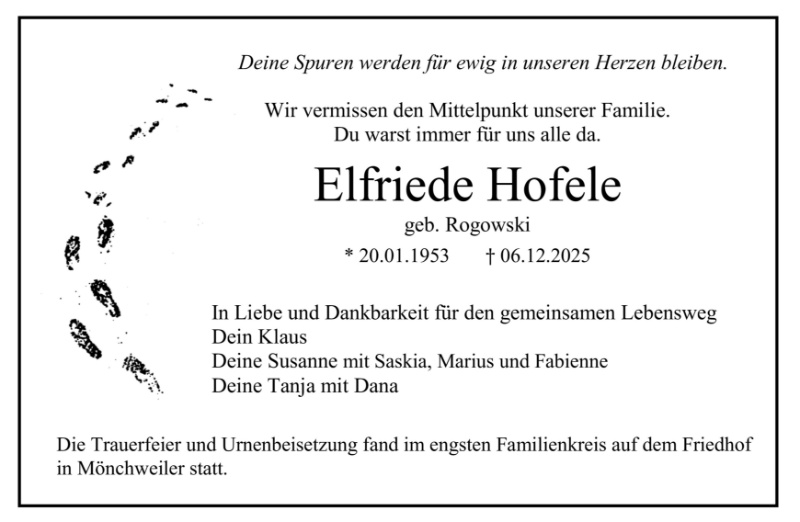 Deine Spuren werden für ewig in unseren Herzen bleiben.

Wir vermissen den Mittelpunkt unserer Familie.
Du warst immer für uns alle da.

Elfriede Hofele

geb. Rogowski

* 20.01.1953 † 06.12.2025

In Liebe und Dankbarkeit für den gemeinsamen Lebensweg
Dein Klaus
Deine Susanne mit Saskia, Marius und Fabienne
Deine Tanja mit Dana

Die Trauerfeier und Urnenbeisetzung fand im engsten Familienkreis auf dem Friedhof in Mönchweiler statt.